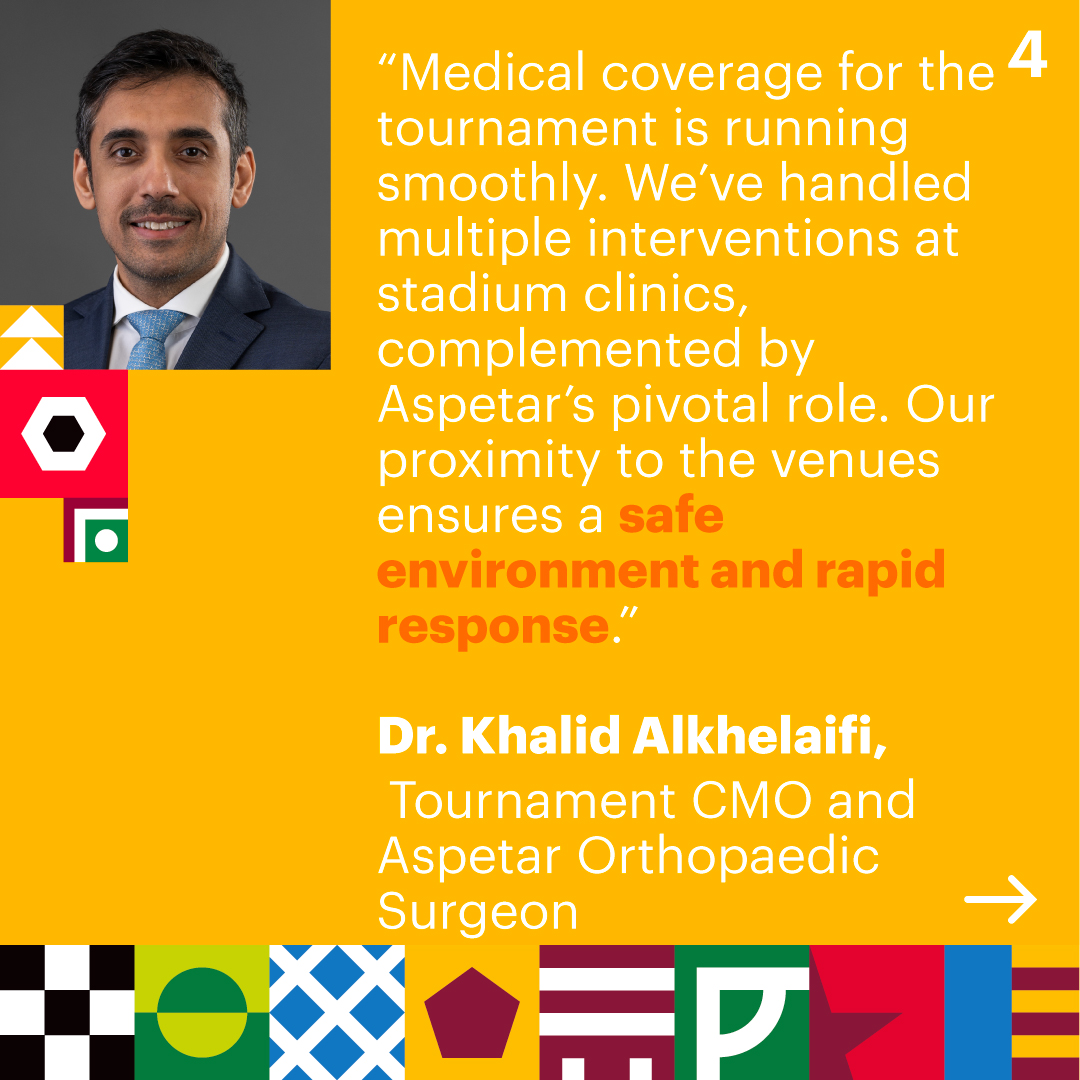 4

"Medical coverage for the tournament is running smoothly. We've handled multiple interventions at stadium clinics, complemented by Aspetar's pivotal role. Our proximity to the venues ensures a safe environment and rapid response."

Dr. Khalid Alkhelaifi,
Tournament CMO and Aspetar Orthopaedic Surgeon

→